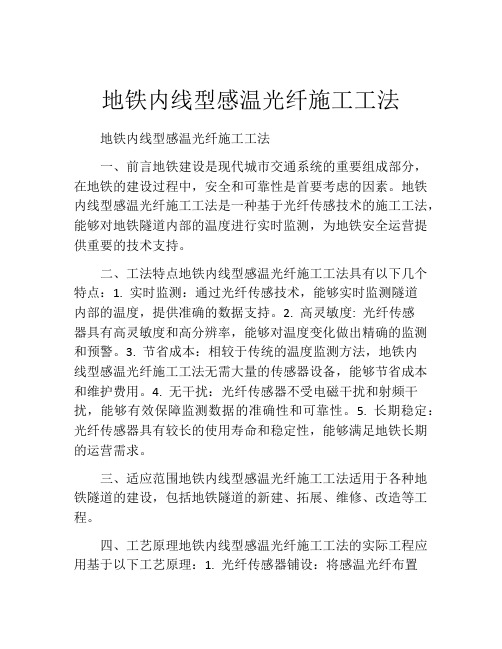 地铁内线型感温光纤施工工法

地铁内线型感温光纤施工工法

一、前言地铁建设是现代城市交通系统的重要组成部分，在地铁的建设过程中，安全和可靠性是首要考虑的因素。地铁内线型感温光纤施工工法是一种基于光纤传感技术的施工工法，能够对地铁隧道内部的温度进行实时监测，为地铁安全运营提供重要的技术支持。

二、工法特点地铁内线型感温光纤施工工法具有以下几个特点：1. 实时监测：通过光纤传感技术，能够实时监测隧道内部的温度，提供准确的数据支持。2. 高灵敏度：光纤传感器具有高灵敏度和高分辨率，能够对温度变化做出精确的监测和预警。3. 节省成本：相较于传统的温度监测方法，地铁内线型感温光纤施工工法无需大量的传感器设备，能够节省成本和维护费用。4. 无干扰：光纤传感器不受电磁干扰和射频干扰，能够有效保障监测数据的准确性和可靠性。5. 长期稳定：光纤传感器具有较长的使用寿命和稳定性，能够满足地铁长期的运营需求。

三、适应范围地铁内线型感温光纤施工工法适用于各种地铁隧道的建设，包括地铁隧道的新建、拓展、维修、改造等工程。

四、工艺原理地铁内线型感温光纤施工工法的实际工程应用基于以下工艺原理：1. 光纤传感器铺设：将感温光纤布置